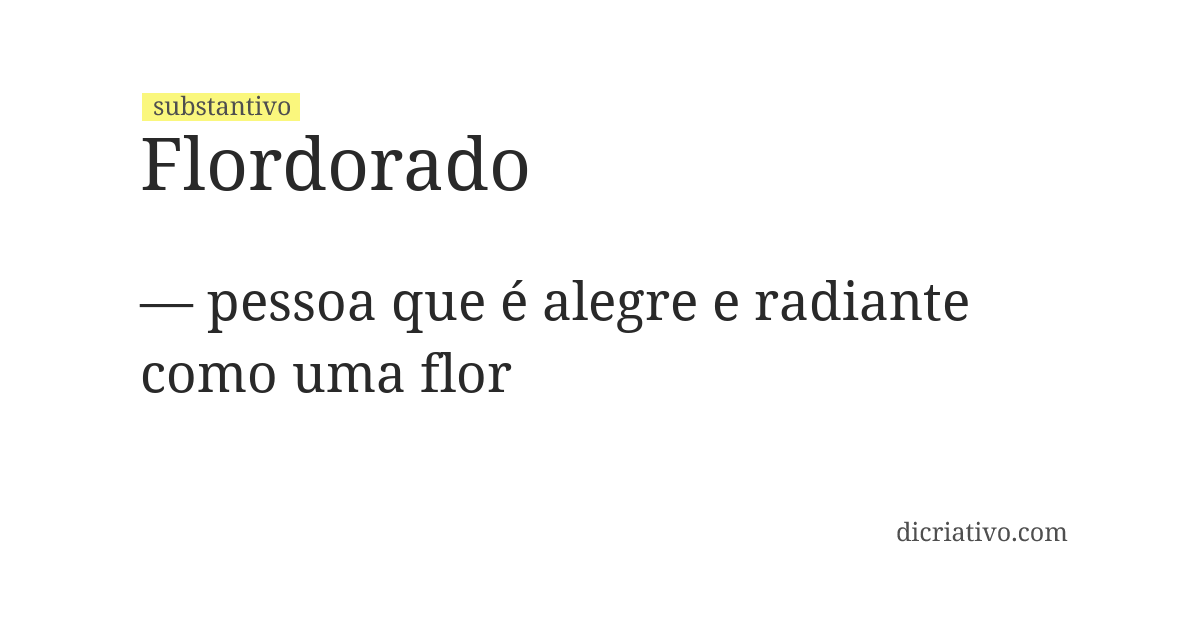 substantivo
Flordorado

— pessoa que é alegre e radiante como uma flor

dicriativo.com